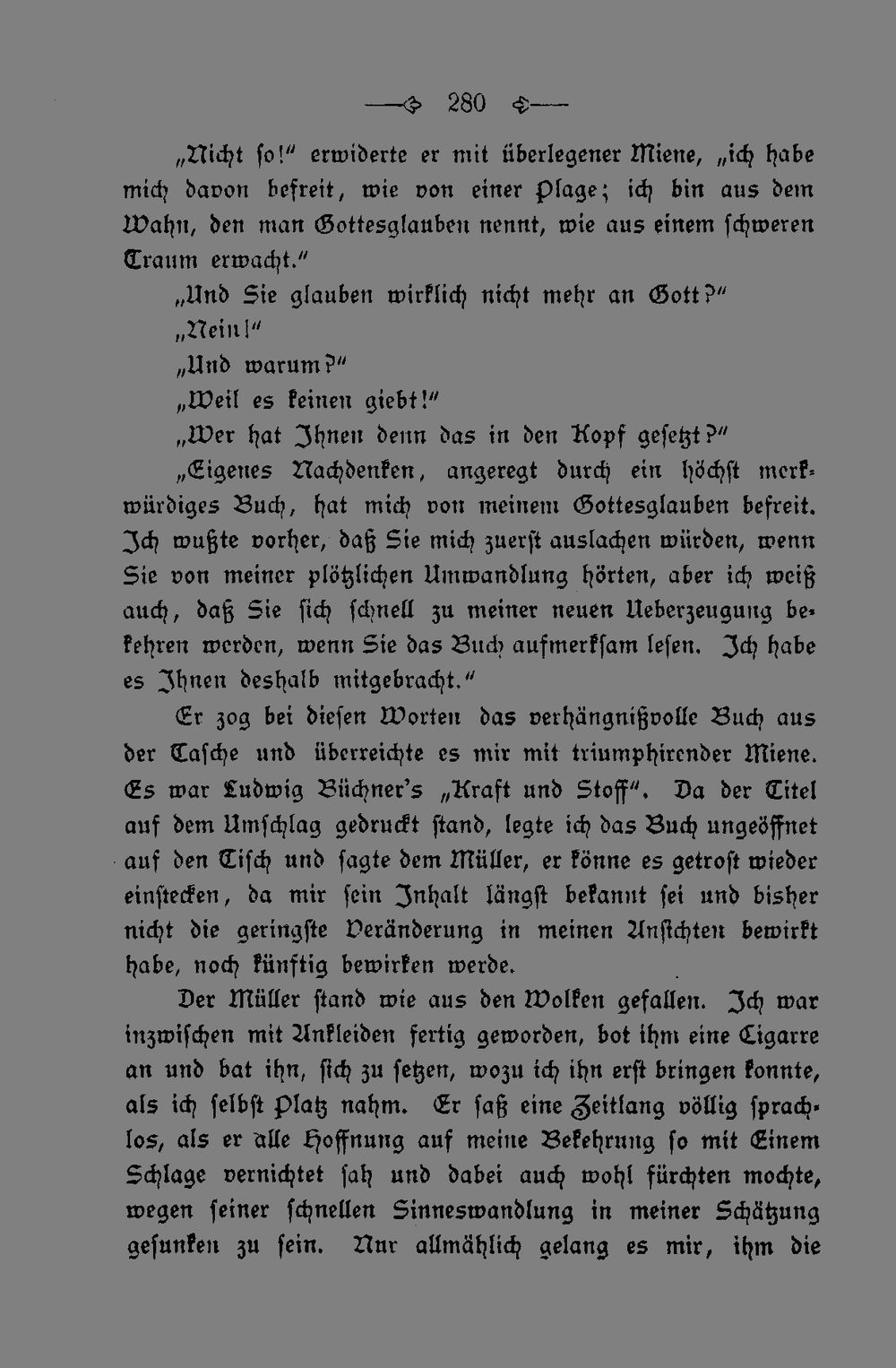 280

„Nicht so!“ erwiderte er mit überlegener Miene, „ich habe mich davon befreit, wie von einer Plage; ich bin aus dem Wahn, den man Gottesglauben nennt, wie aus einem schweren Traum erwacht.“

„Und Sie glauben wirklich nicht mehr an Gott?“

„Nein!“

„Und warum?“

„Weil es keinen giebt!“

„Wer hat Ihnen denn das in den Kopf gesetzt?“

„Eigenes Nachdenken, angeregt durch ein höchst merkwürdiges Buch, hat mich von meinem Gottesglauben befreit. Ich wußte vorher, daß Sie mich zuerst auslachen würden, wenn Sie von meiner plötzlichen Umwandlung hörten, aber ich weiß auch, daß Sie sich schnell zu meiner neuen Ueberzeugung bekehren werden, wenn Sie das Buch aufmerksam lesen. Ich habe es Ihnen deshalb mitgebracht.“

Er zog bei diesen Worten das verhängnißvolle Buch aus der Tasche und überreichte es mir mit triumphirender Miene. Es war Ludwig Büchner's „Kraft und Stoff“. Da der Titel auf dem Umschlag gedruckt stand, legte ich das Buch ungeöffnet auf den Tisch und sagte dem Müller, er könne es getrost wieder einstecken, da mir sein Inhalt längst bekannt sei und bisher nicht die geringste Veränderung in meinen Ansichten bewirkt habe, noch künftig bewirken werde.

Der Müller stand wie aus den Wolken gefallen. Ich war inzwischen mit Ankleiden fertig geworden, bot ihm eine Cigarre an und bat ihn, sich zu setzen, wozu ich ihn erst bringen konnte, als ich selbst Platz nahm. Er saß eine Zeitlang völlig sprachlos, als er alle Hoffnung auf meine Bekehrung so mit Einem Schlage vernichtet sah und dabei auch wohl fürchten mochte, wegen seiner schnellen Sinneswandlung in meiner Schätzung gesunken zu sein. Nur allmählich gelang es mir, ihm die